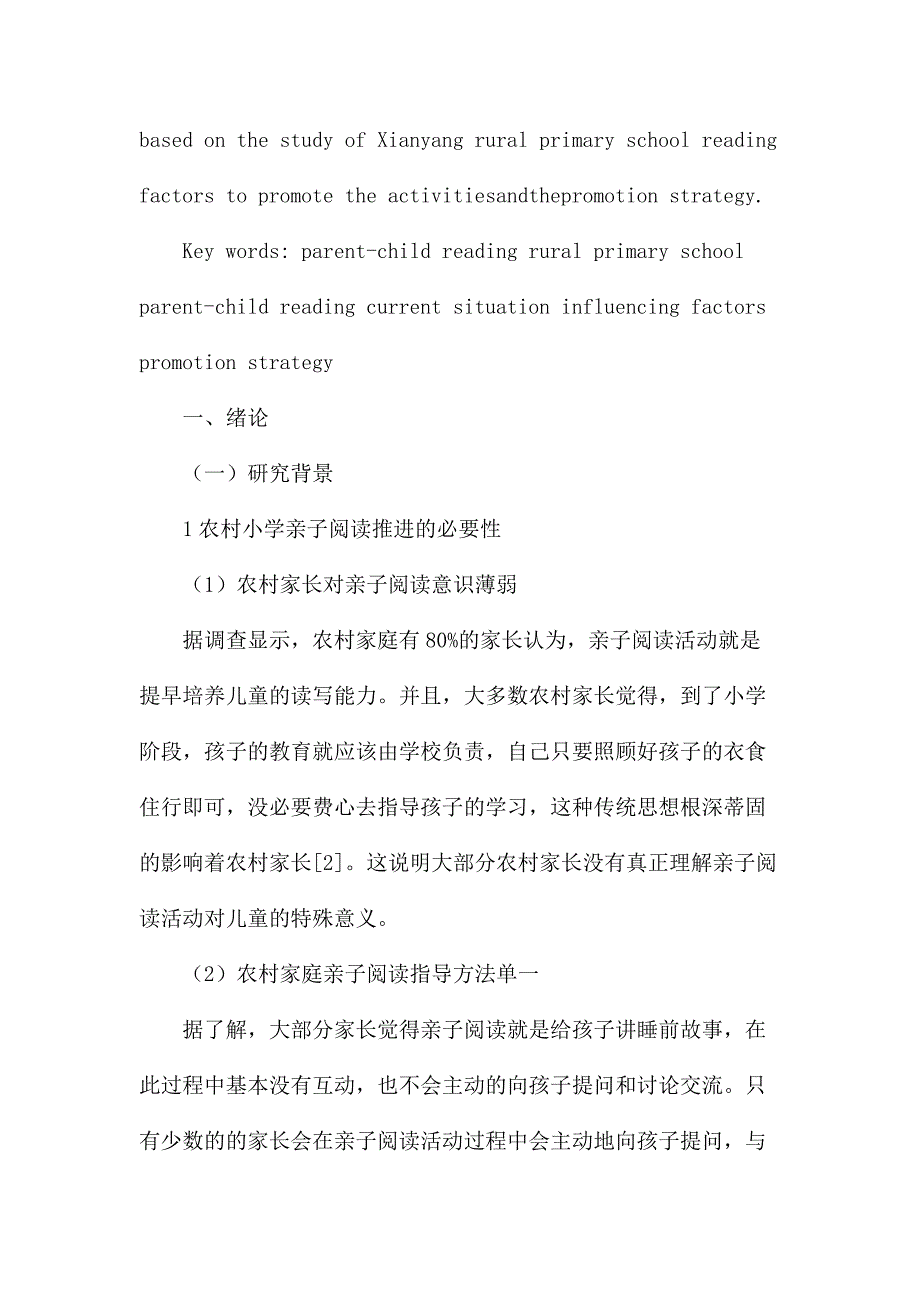 based on the study of Xianyang rural primary school reading factors to promote the activitiesandthepromotion strategy.

Key words: parent-child reading rural primary school parent-child reading current situation influencing factors promotion strategy

一、绪论

（一）研究背景

1 农村小学亲子阅读推进的必要性

（1）农村家长对亲子阅读意识薄弱

据调查显示，农村家庭有 80%的家长认为，亲子阅读活动就是提早培养儿童的读写能力。并且，大多数农村家长觉得，到了小学阶段，孩子的教育就应该由学校负责，自己只要照顾好孩子的衣食住行即可，没必要费心去指导孩子的学习，这种传统思想根深蒂固的影响着农村家长[2]。这说明大部分农村家长没有真正理解亲子阅读活动对儿童的特殊意义。

（2）农村家庭亲子阅读指导方法单一

据了解，大部分家长觉得亲子阅读就是给孩子讲睡前故事，在此过程中基本没有互动，也不会主动的向孩子提问和讨论交流。只有少数的的家长会在亲子阅读活动过程中会主动地向孩子提问，与